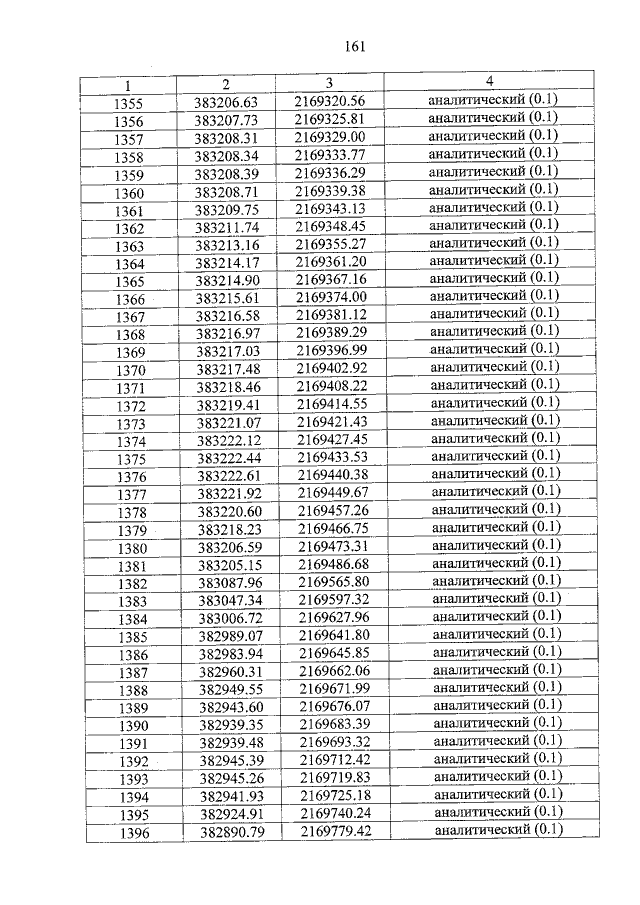 161

| 1 | 2 | 3 | 4 |
|---|---|---|---|
| 1355 | 383206.63 | 2169320.56 | аналитический (0.1) |
| 1356 | 383207.73 | 2169325.81 | аналитический (0.1) |
| 1357 | 383208.31 | 2169329.00 | аналитический (0.1) |
| 1358 | 383208.34 | 2169333.77 | аналитический (0.1) |
| 1359 | 383208.39 | 2169336.29 | аналитический (0.1) |
| 1360 | 383208.71 | 2169339.38 | аналитический (0.1) |
| 1361 | 383209.75 | 2169343.13 | аналитический (0.1) |
| 1362 | 383211.74 | 2169348.45 | аналитический (0.1) |
| 1363 | 383213.16 | 2169355.27 | аналитический (0.1) |
| 1364 | 383214.17 | 2169361.20 | аналитический (0.1) |
| 1365 | 383214.90 | 2169367.16 | аналитический (0.1) |
| 1366 | 383215.61 | 2169374.00 | аналитический (0.1) |
| 1367 | 383216.58 | 2169381.12 | аналитический (0.1) |
| 1368 | 383216.97 | 2169389.29 | аналитический (0.1) |
| 1369 | 383217.03 | 2169396.99 | аналитический (0.1) |
| 1370 | 383217.48 | 2169402.92 | аналитический (0.1) |
| 1371 | 383218.46 | 2169408.22 | аналитический (0.1) |
| 1372 | 383219.41 | 2169414.55 | аналитический (0.1) |
| 1373 | 383221.07 | 2169421.43 | аналитический (0.1) |
| 1374 | 383222.12 | 2169427.45 | аналитический (0.1) |
| 1375 | 383222.44 | 2169433.53 | аналитический (0.1) |
| 1376 | 383222.61 | 2169440.38 | аналитический (0.1) |
| 1377 | 383221.92 | 2169449.67 | аналитический (0.1) |
| 1378 | 383220.60 | 2169457.26 | аналитический (0.1) |
| 1379 | 383218.23 | 2169466.75 | аналитический (0.1) |
| 1380 | 383206.59 | 2169473.31 | аналитический (0.1) |
| 1381 | 383205.15 | 2169486.68 | аналитический (0.1) |
| 1382 | 383087.96 | 2169565.80 | аналитический (0.1) |
| 1383 | 383047.34 | 2169597.32 | аналитический (0.1) |
| 1384 | 383006.72 | 2169627.96 | аналитический (0.1) |
| 1385 | 382989.07 | 2169641.80 | аналитический (0.1) |
| 1386 | 382983.94 | 2169645.85 | аналитический (0.1) |
| 1387 | 382960.31 | 2169662.06 | аналитический (0.1) |
| 1388 | 382949.55 | 2169671.99 | аналитический (0.1) |
| 1389 | 382943.60 | 2169676.07 | аналитический (0.1) |
| 1390 | 382939.35 | 2169683.39 | аналитический (0.1) |
| 1391 | 382939.48 | 2169693.32 | аналитический (0.1) |
| 1392 | 382945.39 | 2169712.42 | аналитический (0.1) |
| 1393 | 382945.26 | 2169719.83 | аналитический (0.1) |
| 1394 | 382941.93 | 2169725.18 | аналитический (0.1) |
| 1395 | 382924.91 | 2169740.24 | аналитический (0.1) |
| 1396 | 382890.79 | 2169779.42 | аналитический (0.1) |